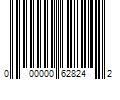 0 00000 62824 2